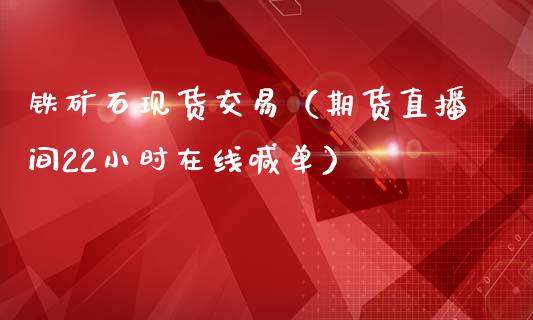 铁矿石现货交易（期货直播间22小时在线喊单）